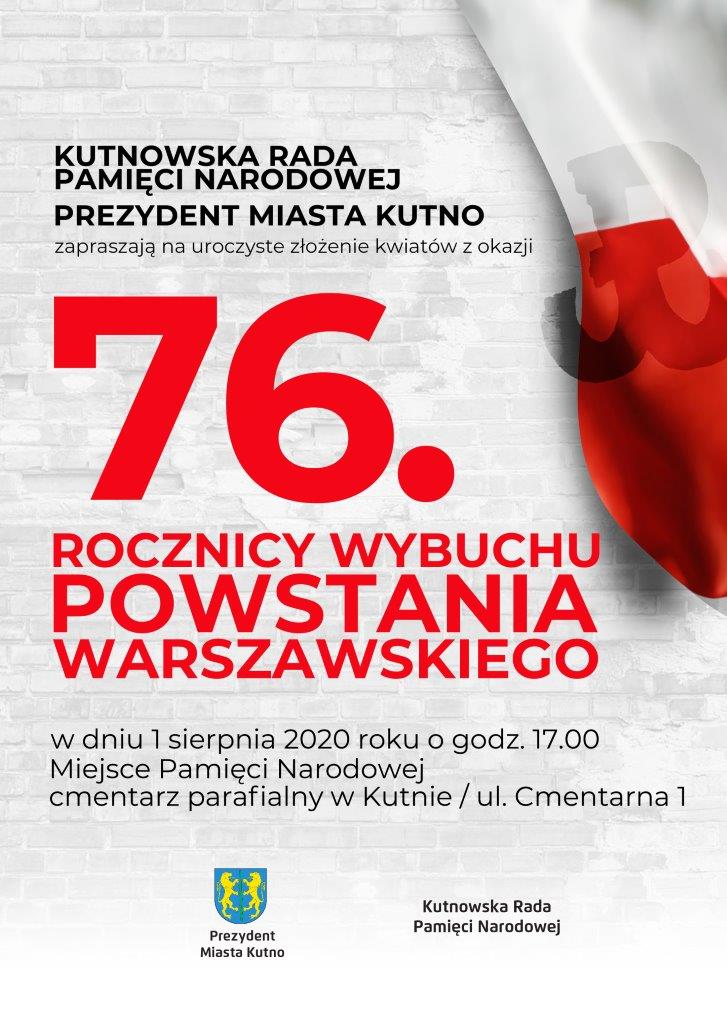 KUTNOWSKA RADA
PAMIĘCI NARODOWEJ
PREZYDENT MIASTA KUTNO
zapraszają na uroczyste złożenie kwiatów z okazji

76.

ROCZNICY WYBUCHU
POWSTANIA
WARSZAWSKIEGO

w dniu 1 sierpnia 2020 roku o godz. 17.00
Miejsce Pamięci Narodowej
cmentarz parafialny w Kutnie / ul. Cmentarna 1

Prezydent
Miasta Kutno

Kutnowska Rada
Pamięci Narodowej